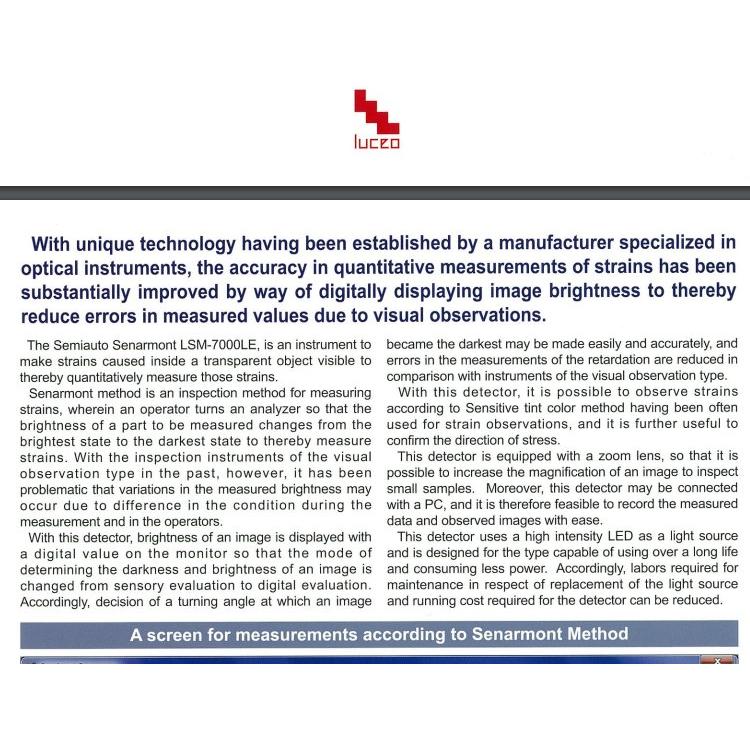 luceo

With unique technology having been established by a manufacturer specialized in optical instruments, the accuracy in quantitative measurements of strains has been substantially improved by way of digitally displaying image brightness to thereby reduce errors in measured values due to visual observations.

The Semiauto Senarmont LSM-7000LE, is an instrument to make strains caused inside a transparent object visible to thereby quantitatively measure those strains.

Senarmont method is an inspection method for measuring strains, wherein an operator turns an analyzer so that the brightness of a part to be measured changes from the brightest state to the darkest state to thereby measure strains. With the inspection instruments of the visual observation type in the past, however, it has been problematic that variations in the measured brightness may occur due to difference in the condition during the measurement and in the operators.

With this detector, brightness of an image is displayed with a digital value on the monitor so that the mode of determining the darkness and brightness of an image is changed from sensory evaluation to digital evaluation. Accordingly, decision of a turning angle at which an image became the darkest may be made easily and accurately, and errors in the measurements of the retardation are reduced in comparison with instruments of the visual observation type.

With this detector, it is possible to observe strains according to Sensitive tint color method having been often used for strain observations, and it is further useful to confirm the direction of stress.

This detector is equipped with a zoom lens, so that it is possible to increase the magnification of an image to inspect small samples. Moreover, this detector may be connected with a PC, and it is therefore feasible to record the measured data and observed images with ease.

This detector uses a high intensity LED as a light source and is designed for the type capable of using over a long life and consuming less power. Accordingly, labors required for maintenance in respect of replacement of the light source and running cost required for the detector can be reduced.

A screen for measurements according to Senarmont Method